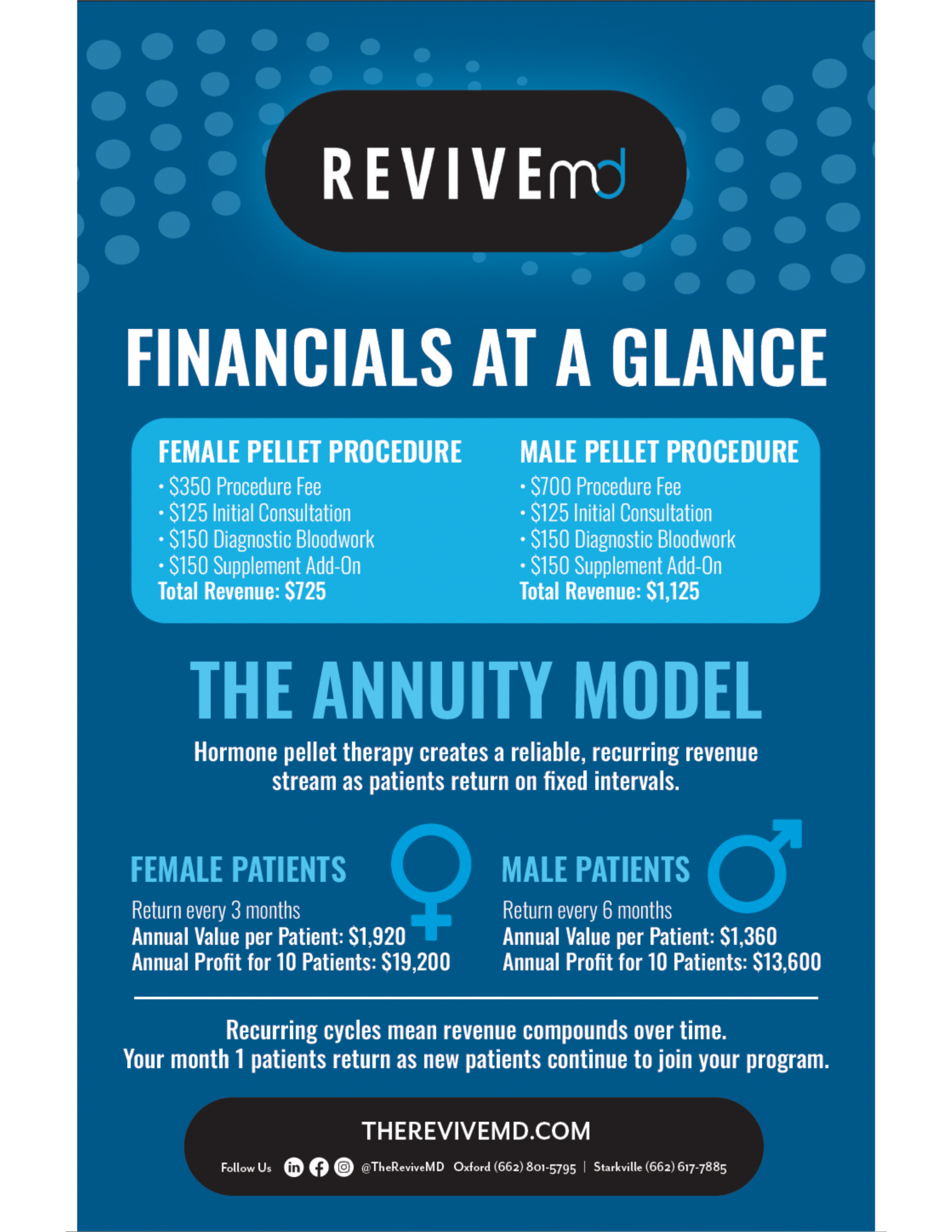 REVIVEmd

FINANCIALS AT A GLANCE

FEMALE PELLET PROCEDURE
• \$350 Procedure Fee
• \$125 Initial Consultation
• \$150 Diagnostic Bloodwork
• \$150 Supplement Add-On
Total Revenue: \$725

MALE PELLET PROCEDURE
• \$700 Procedure Fee
• \$125 Initial Consultation
• \$150 Diagnostic Bloodwork
• \$150 Supplement Add-On
Total Revenue: \$1,125

THE ANNUITY MODEL

Hormone pellet therapy creates a reliable, recurring revenue stream as patients return on fixed intervals.

FEMALE PATIENTS
Return every 3 months
Annual Value per Patient: \$1,920
Annual Profit for 10 Patients: \$19,200

MALE PATIENTS
Return every 6 months
Annual Value per Patient: \$1,360
Annual Profit for 10 Patients: \$13,600

Recurring cycles mean revenue compounds over time.
Your month 1 patients return as new patients continue to join your program.

THEREVIVEMD.COM

Follow Us @TheReviveMD Oxford (662) 801-5795 | Starkville (662) 617-7885